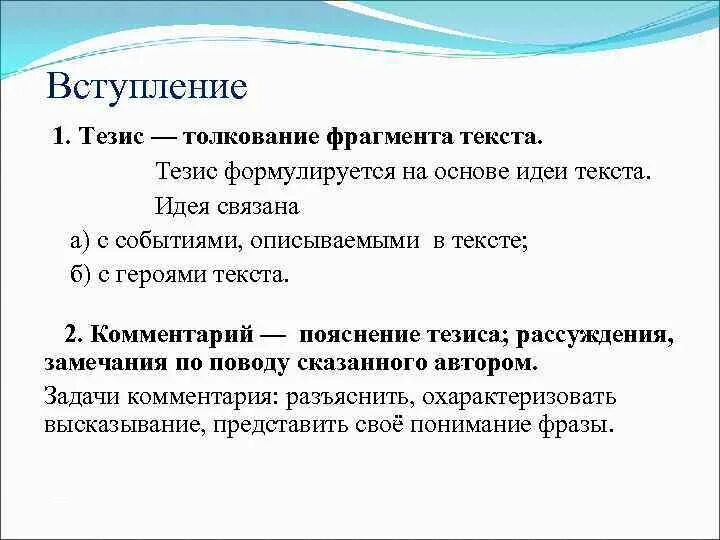 Вступление

1. Тезис — толкование фрагмента текста.

Тезис формулируется на основе идеи текста.

Идея связана

а) с событиями, описываемыми в тексте;

б) с героями текста.

2. Комментарий — пояснение тезиса; рассуждения, замечания по поводу сказанного автором.

Задачи комментария: разъяснить, охарактеризовать высказывание, представить своё понимание фразы.